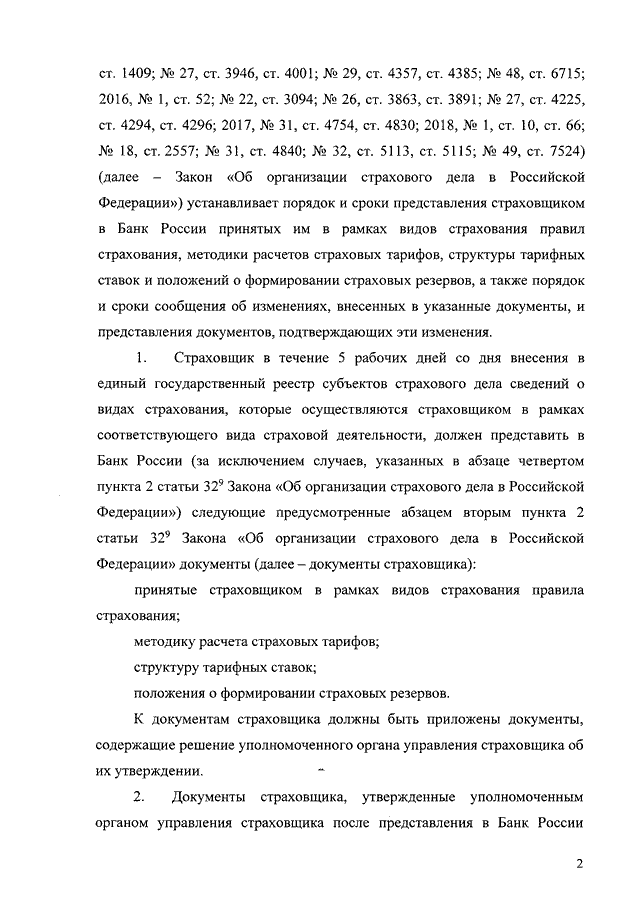 ст. 1409; № 27, ст. 3946, ст. 4001; № 29, ст. 4357, ст. 4385; № 48, ст. 6715; 2016, № 1, ст. 52; № 22, ст. 3094; № 26, ст. 3863, ст. 3891; № 27, ст. 4225, ст. 4294, ст. 4296; 2017, № 31, ст. 4754, ст. 4830; 2018, № 1, ст. 10, ст. 66; № 18, ст. 2557; № 31, ст. 4840; № 32, ст. 5113, ст. 5115; № 49, ст. 7524) (далее – Закон «Об организации страхового дела в Российской Федерации») устанавливает порядок и сроки представления страховщиком в Банк России принятых им в рамках видов страхования правил страхования, методики расчетов страховых тарифов, структуры тарифных ставок и положений о формировании страховых резервов, а также порядок и сроки сообщения об изменениях, внесенных в указанные документы, и представления документов, подтверждающих эти изменения.

1. Страховщик в течение 5 рабочих дней со дня внесения в единый государственный реестр субъектов страхового дела сведений о видах страхования, которые осуществляются страховщиком в рамках соответствующего вида страховой деятельности, должен представить в Банк России (за исключением случаев, указанных в абзаце четвертом пункта 2 статьи $32^9$ Закона «Об организации страхового дела в Российской Федерации») следующие предусмотренные абзацем вторым пункта 2 статьи $32^9$ Закона «Об организации страхового дела в Российской Федерации» документы (далее – документы страховщика):

принятые страховщиком в рамках видов страхования правила страхования;

методику расчета страховых тарифов;

структуру тарифных ставок;

положения о формировании страховых резервов.

К документам страховщика должны быть приложены документы, содержащие решение уполномоченного органа управления страховщика об их утверждении.

2. Документы страховщика, утвержденные уполномоченным органом управления страховщика после представления в Банк России

2